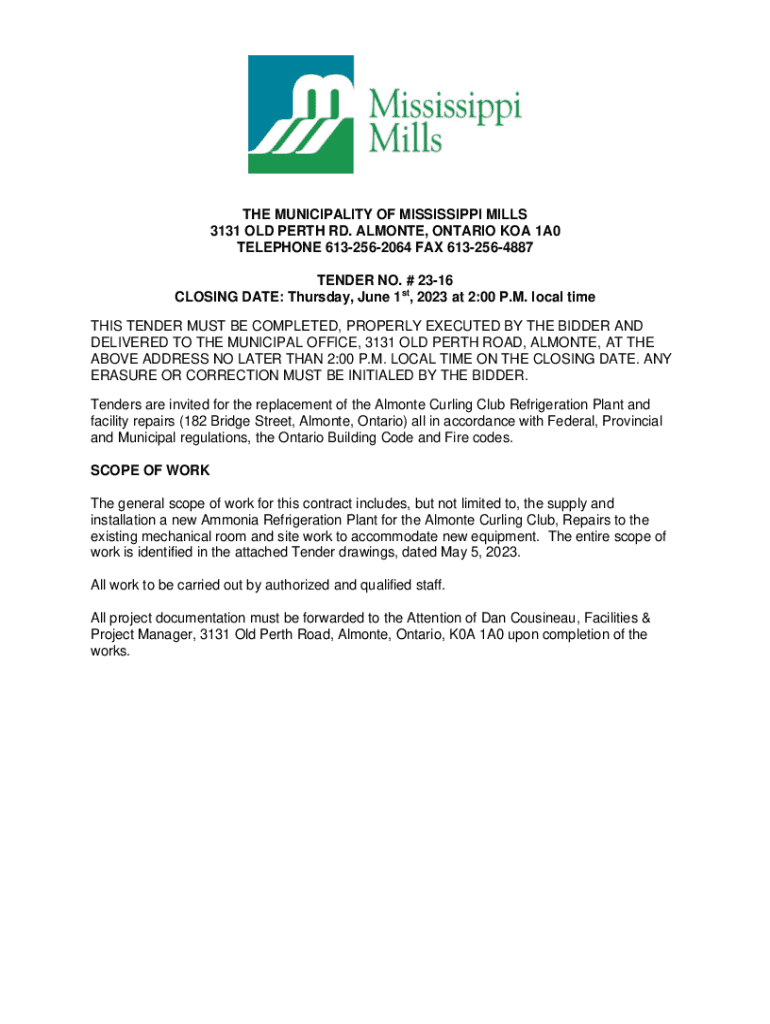 Mississippi Mills

THE MUNICIPALITY OF MISSISSIPPI MILLS
3131 OLD PERTH RD. ALMONTE, ONTARIO KOA 1A0
TELEPHONE 613-256-2064 FAX 613-256-4887

TENDER NO. # 23-16
CLOSING DATE: Thursday, June 1$^{st}$, 2023 at 2:00 P.M. local time

THIS TENDER MUST BE COMPLETED, PROPERLY EXECUTED BY THE BIDDER AND DELIVERED TO THE MUNICIPAL OFFICE, 3131 OLD PERTH ROAD, ALMONTE, AT THE ABOVE ADDRESS NO LATER THAN 2:00 P.M. LOCAL TIME ON THE CLOSING DATE. ANY ERASURE OR CORRECTION MUST BE INITIALED BY THE BIDDER.

Tenders are invited for the replacement of the Almonte Curling Club Refrigeration Plant and facility repairs (182 Bridge Street, Almonte, Ontario) all in accordance with Federal, Provincial and Municipal regulations, the Ontario Building Code and Fire codes.

SCOPE OF WORK

The general scope of work for this contract includes, but not limited to, the supply and installation a new Ammonia Refrigeration Plant for the Almonte Curling Club, Repairs to the existing mechanical room and site work to accommodate new equipment. The entire scope of work is identified in the attached Tender drawings, dated May 5, 2023.

All work to be carried out by authorized and qualified staff.

All project documentation must be forwarded to the Attention of Dan Cousineau, Facilities & Project Manager, 3131 Old Perth Road, Almonte, Ontario, K0A 1A0 upon completion of the works.